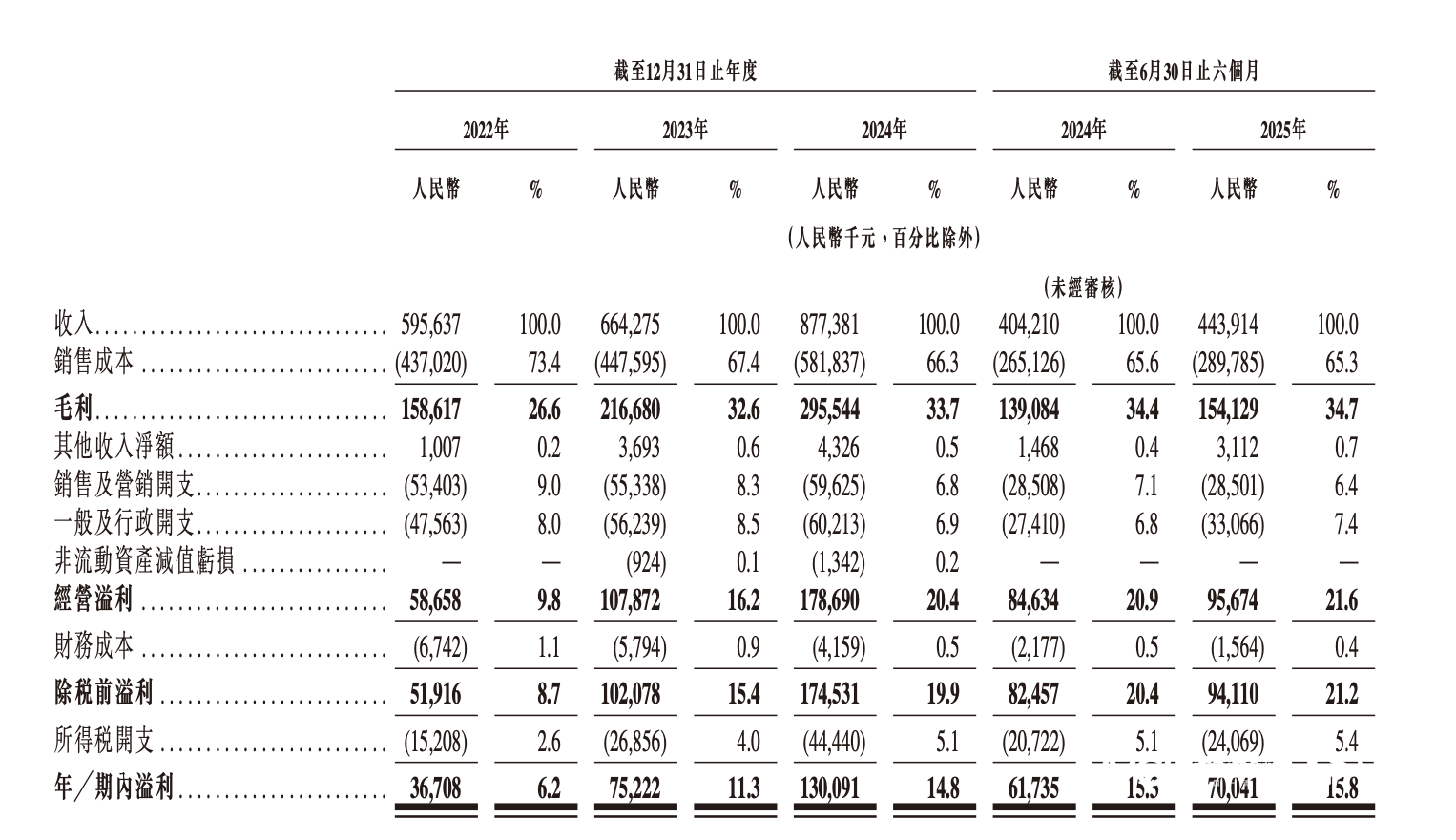 | | 截至12月31日止年度 | | | | | | 截至6月30日止六個月 | | | |
|---|---|---|---|---|---|---|---|---|---|---|
| | 2022年 | | 2023年 | | 2024年 | | 2024年 | | 2025年 | |
| | 人民幣 | % | 人民幣 | % | 人民幣 | % | 人民幣 | % | 人民幣 | % |
| | (人民幣千元,百分比除外) | | | | | | | | | |
| | | | | | | | (未經審核) | | | |
| 收入 | 595,637 | 100.0 | 664,275 | 100.0 | 877,381 | 100.0 | 404,210 | 100.0 | 443,914 | 100.0 |
| 銷售成本 | (437,020) | 73.4 | (447,595) | 67.4 | (581,837) | 66.3 | (265,126) | 65.6 | (289,785) | 65.3 |
| 毛利 | 158,617 | 26.6 | 216,680 | 32.6 | 295,544 | 33.7 | 139,084 | 34.4 | 154,129 | 34.7 |
| 其他收入淨額 | 1,007 | 0.2 | 3,693 | 0.6 | 4,326 | 0.5 | 1,468 | 0.4 | 3,112 | 0.7 |
| 銷售及營銷開支 | (53,403) | 9.0 | (55,338) | 8.3 | (59,625) | 6.8 | (28,508) | 7.1 | (28,501) | 6.4 |
| 一般及行政開支 | (47,563) | 8.0 | (56,239) | 8.5 | (60,213) | 6.9 | (27,410) | 6.8 | (33,066) | 7.4 |
| 非流動資產減值虧損 | — | — | (924) | 0.1 | (1,342) | 0.2 | — | — | — | — |
| 經營溢利 | 58,658 | 9.8 | 107,872 | 16.2 | 178,690 | 20.4 | 84,634 | 20.9 | 95,674 | 21.6 |
| 財務成本 | (6,742) | 1.1 | (5,794) | 0.9 | (4,159) | 0.5 | (2,177) | 0.5 | (1,564) | 0.4 |
| 除稅前溢利 | 51,916 | 8.7 | 102,078 | 15.4 | 174,531 | 19.9 | 82,457 | 20.4 | 94,110 | 21.2 |
| 所得稅開支 | (15,208) | 2.6 | (26,856) | 4.0 | (44,440) | 5.1 | (20,722) | 5.1 | (24,069) | 5.4 |
| 年/期內溢利 | 36,708 | 6.2 | 75,222 | 11.3 | 130,091 | 14.8 | 61,735 | 15.3 | 70,041 | 15.8 |